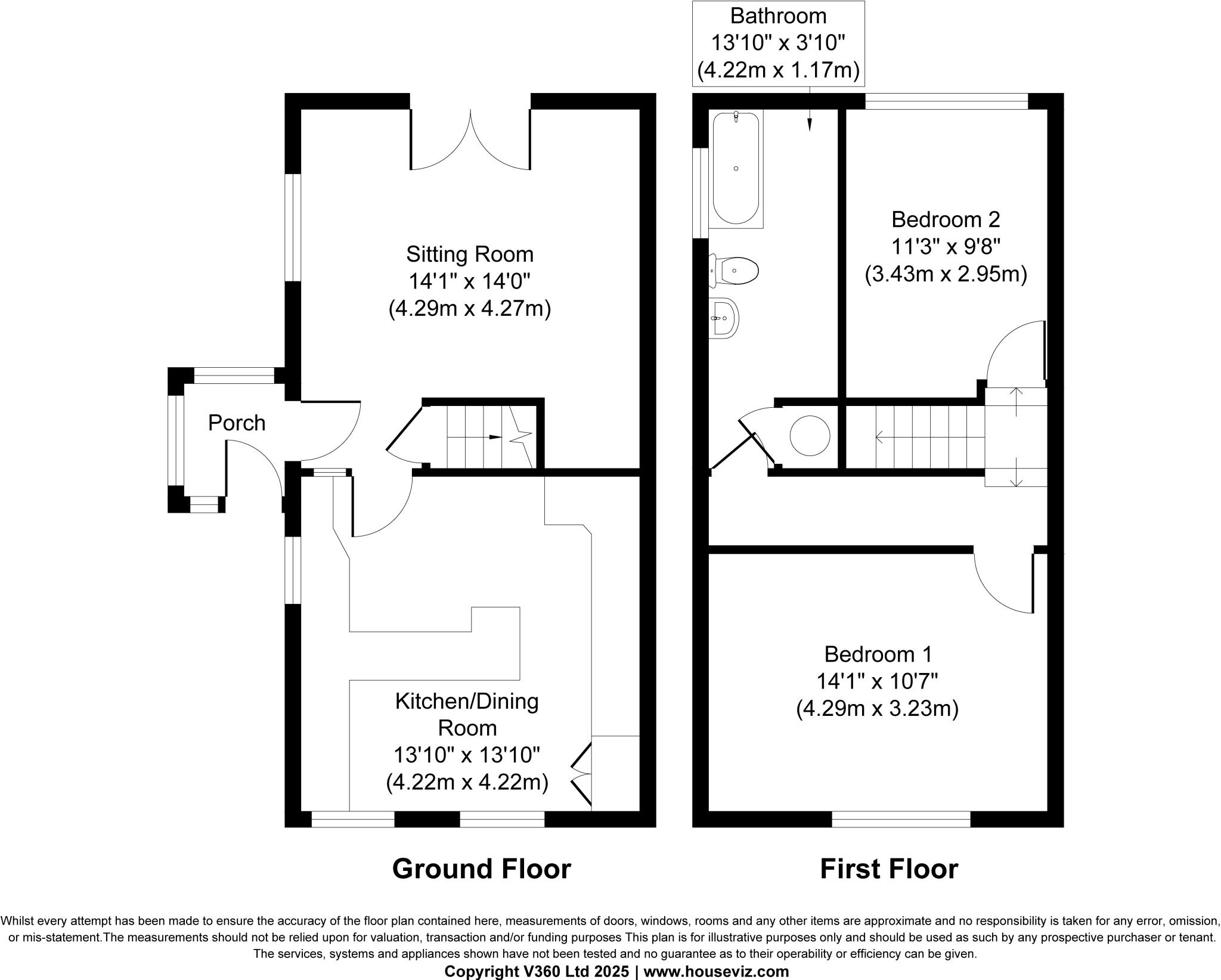 Bathroom
13'10" x 3'10"
(4.22m x 1.17m)

Sitting Room
14'1" x 14'0"
(4.29m x 4.27m)

Porch

Kitchen/Dining Room
13'10" x 13'10"
(4.22m x 4.22m)

Bedroom 2
11'3" x 9'8"
(3.43m x 2.95m)

Bedroom 1
14'1" x 10'7"
(4.29m x 3.23m)

Ground Floor

First Floor

Whilst every attempt has been made to ensure the accuracy of the floor plan contained here, measurements of doors, windows, rooms and any other items are approximate and no responsibility is taken for any error, omission, or mis-statement.The measurements should not be relied upon for valuation, transaction and/or funding purposes This plan is for illustrative purposes only and should be used as such by any prospective purchaser or tenant. The services, systems and appliances shown have not been tested and no guarantee as to their operability or efficiency can be given.
Copyright V360 Ltd 2025 | www.houseviz.com